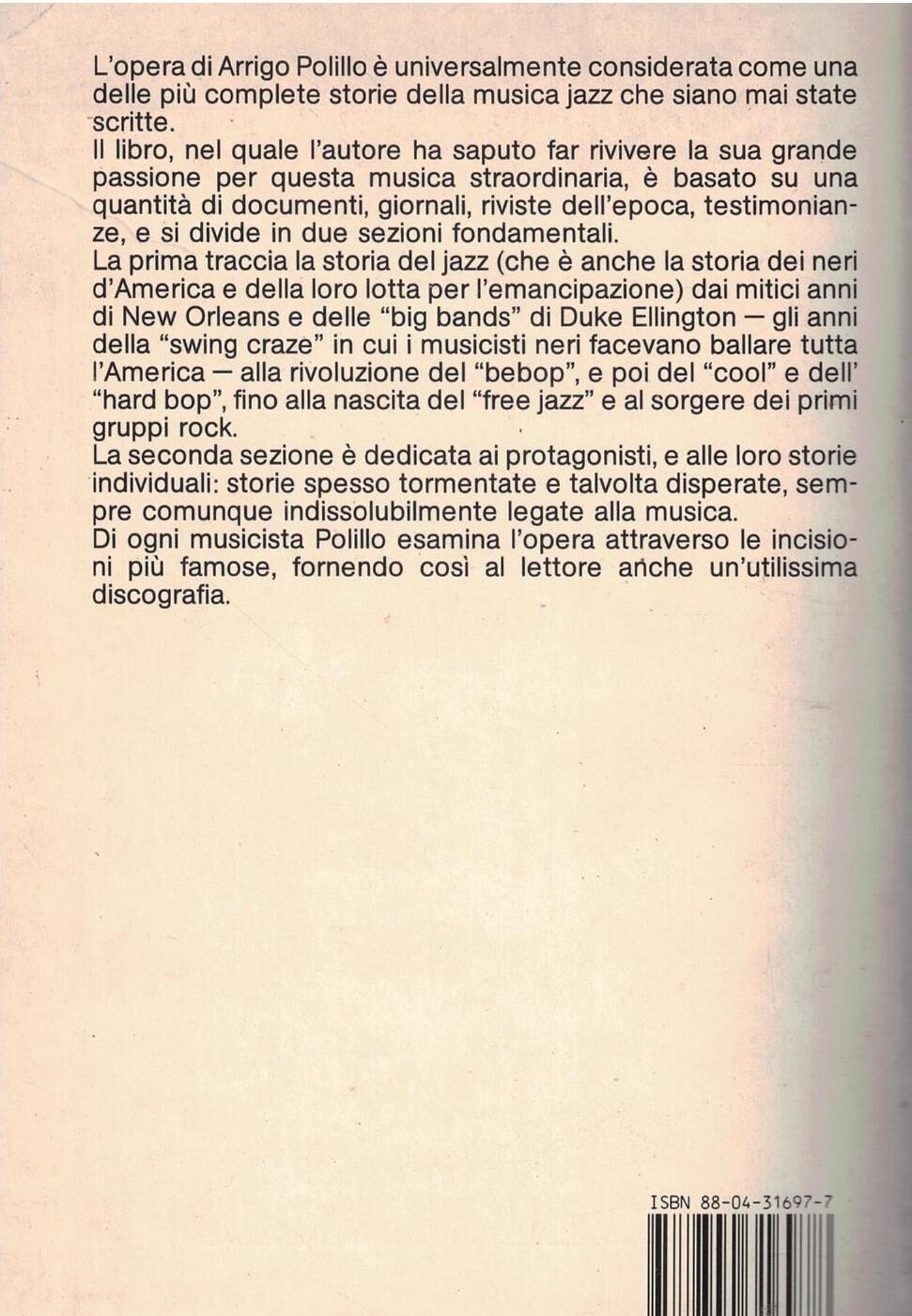 L'opera di Arrigo Polillo è universalmente considerata come una delle più complete storie della musica jazz che siano mai state scritte.
Il libro, nel quale l'autore ha saputo far rivivere la sua grande passione per questa musica straordinaria, è basato su una quantità di documenti, giornali, riviste dell'epoca, testimonianze, e si divide in due sezioni fondamentali.
La prima traccia la storia del jazz (che è anche la storia dei neri d'America e della loro lotta per l'emancipazione) dai mitici anni di New Orleans e delle "big bands" di Duke Ellington — gli anni della "swing craze" in cui i musicisti neri facevano ballare tutta l'America — alla rivoluzione del "bebop", e poi del "cool" e dell' "hard bop", fino alla nascita del "free jazz" e al sorgere dei primi gruppi rock.
La seconda sezione è dedicata ai protagonisti, e alle loro storie individuali: storie spesso tormentate e talvolta disperate, sempre comunque indissolubilmente legate alla musica.
Di ogni musicista Polillo esamina l'opera attraverso le incisioni più famose, fornendo così al lettore anche un'utilissima discografia.

ISBN 88-04-31697-7